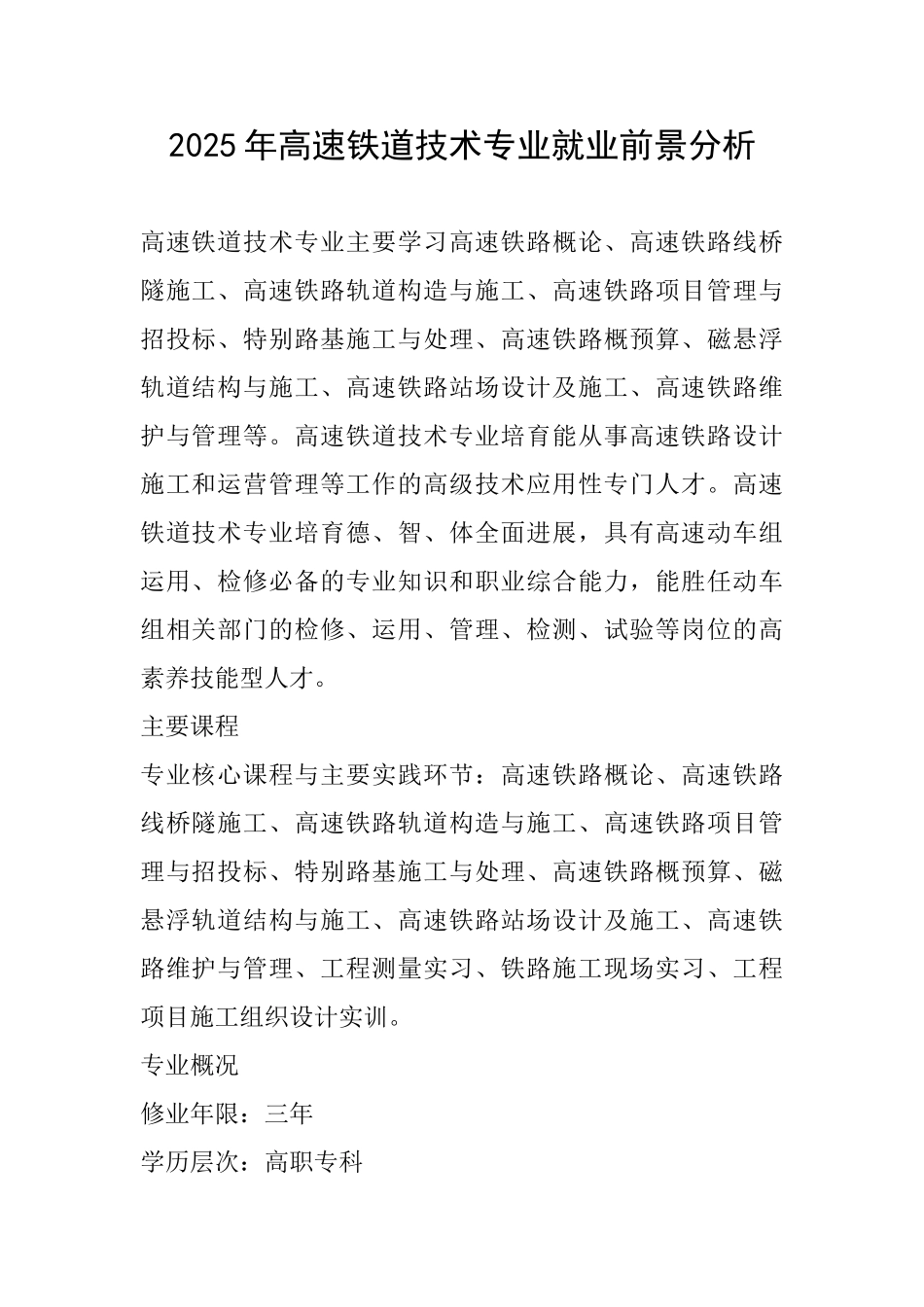 2025年高速铁道技术专业就业前景分析

高速铁道技术专业主要学习高速铁路概论、高速铁路线桥隧施工、高速铁路轨道构造与施工、高速铁路项目管理与招投标、特别路基施工与处理、高速铁路概预算、磁悬浮轨道结构与施工、高速铁路站场设计及施工、高速铁路维护与管理等。高速铁道技术专业培育能从事高速铁路设计施工和运营管理等工作的高级技术应用性专门人才。高速铁道技术专业培育德、智、体全面进展，具有高速动车组运用、检修必备的专业知识和职业综合能力，能胜任动车组相关部门的检修、运用、管理、检测、试验等岗位的高素养技能型人才。

主要课程

专业核心课程与主要实践环节：高速铁路概论、高速铁路线桥隧施工、高速铁路轨道构造与施工、高速铁路项目管理与招投标、特别路基施工与处理、高速铁路概预算、磁悬浮轨道结构与施工、高速铁路站场设计及施工、高速铁路维护与管理、工程测量实习、铁路施工现场实习、工程项目施工组织设计实训。

专业概况

修业年限：三年

学历层次：高职专科